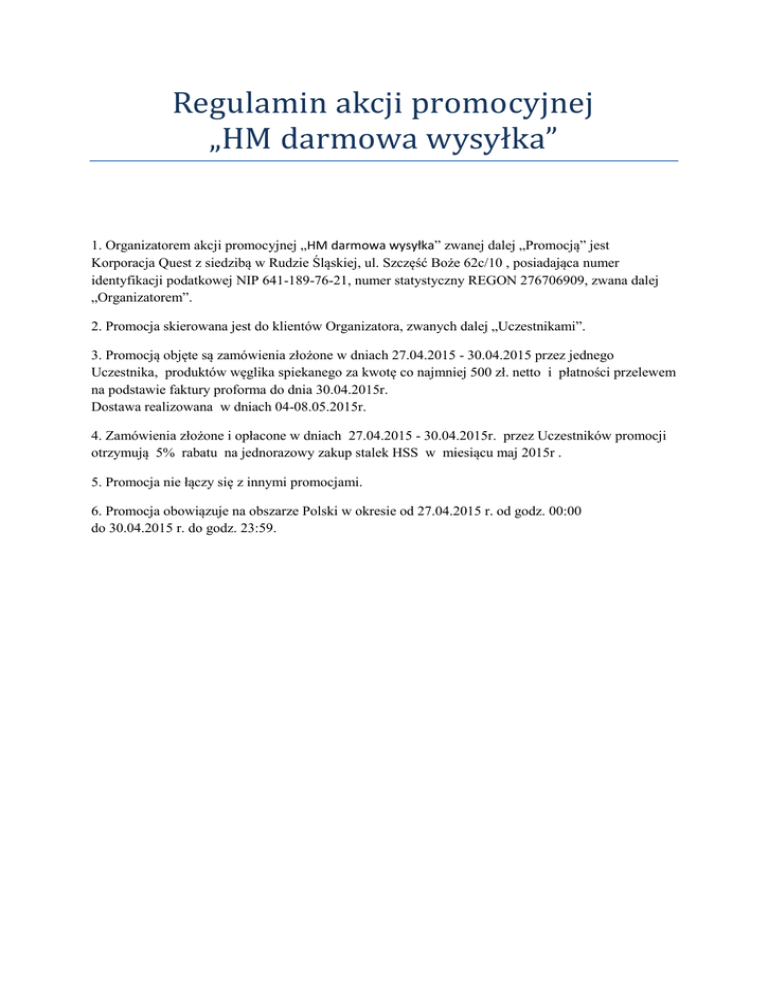 Regulamin akcji promocyjnej
„HM darmowa wysyłka”

1. Organizatorem akcji promocyjnej „HM darmowa wysyłka” zwanej dalej „Promocją” jest Korporacja Quest z siedzibą w Rudzie Śląskiej, ul. Szczęść Boże 62c/10 , posiadająca numer identyfikacji podatkowej NIP 641-189-76-21, numer statystyczny REGON 276706909, zwana dalej „Organizatorem”.

2. Promocja skierowana jest do klientów Organizatora, zwanych dalej „Uczestnikami”.

3. Promocją objęte są zamówienia złożone w dniach 27.04.2015 - 30.04.2015 przez jednego Uczestnika, produktów węglika spiekanego za kwotę co najmniej 500 zł. netto i płatności przelewem na podstawie faktury proforma do dnia 30.04.2015r.
Dostawa realizowana w dniach 04-08.05.2015r.

4. Zamówienia złożone i opłacone w dniach 27.04.2015 - 30.04.2015r. przez Uczestników promocji otrzymują 5% rabatu na jednorazowy zakup stalek HSS w miesiącu maj 2015r .

5. Promocja nie łączy się z innymi promocjami.

6. Promocja obowiązuje na obszarze Polski w okresie od 27.04.2015 r. od godz. 00:00 do 30.04.2015 r. do godz. 23:59.